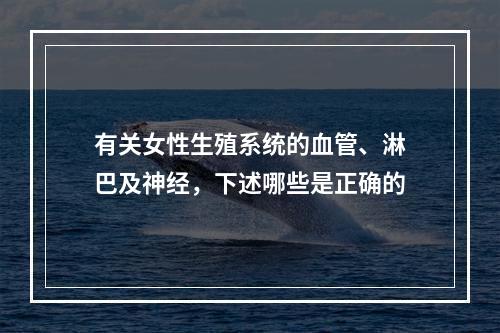 有关女性生殖系统的血管、淋巴及神经，下述哪些是正确的